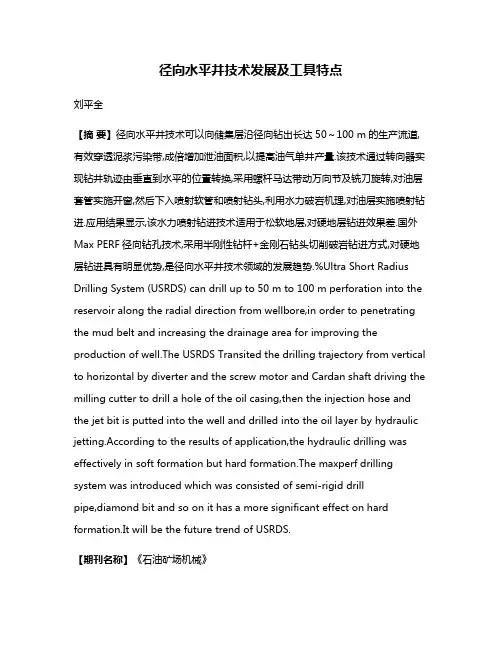 径向水平井技术发展及工具特点

刘平全

【摘 要】径向水平井技术可以向储集层沿径向钻出长达 50～100 m 的生产流道,有效穿透泥浆污染带,成倍增加泄油面积,以提高油气单井产量.该技术通过转向器实现钻井轨迹由垂直到水平的位置转换,采用螺杆马达带动万向节及铣刀旋转,对油层套管实施开窗,然后下入喷射软管和喷射钻头,利用水力破岩机理,对油层实施喷射钻进.应用结果显示,该水力喷射钻进技术适用于松软地层,对硬地层钻进效果差.国外 Max PERF 径向钻孔技术,采用半刚性钻杆+金刚石钻头切削破岩钻进方式,对硬地层钻进具有明显优势,是径向水平井技术领域的发展趋势.%Ultra Short Radius Drilling System (USRDS) can drill up to 50 m to 100 m perforation into the reservoir along the radial direction from wellbore,in order to penetrating the mud belt and increasing the drainage area for improving the production of well.The USRDS Transited the drilling trajectory from vertical to horizontal by diverter and the screw motor and Cardan shaft driving the milling cutter to drill a hole of the oil casing,then the injection hose and the jet bit is putted into the well and drilled into the oil layer by hydraulic jetting.According to the results of application,the hydraulic drilling was effectively in soft formation but hard formation.The maxperf drilling system was introduced which was consisted of semi-rigid drill pipe,diamond bit and so on it has a more significant effect on hard formation.It will be the future trend of USRDS.

【期刊名称】《石油矿场机械》